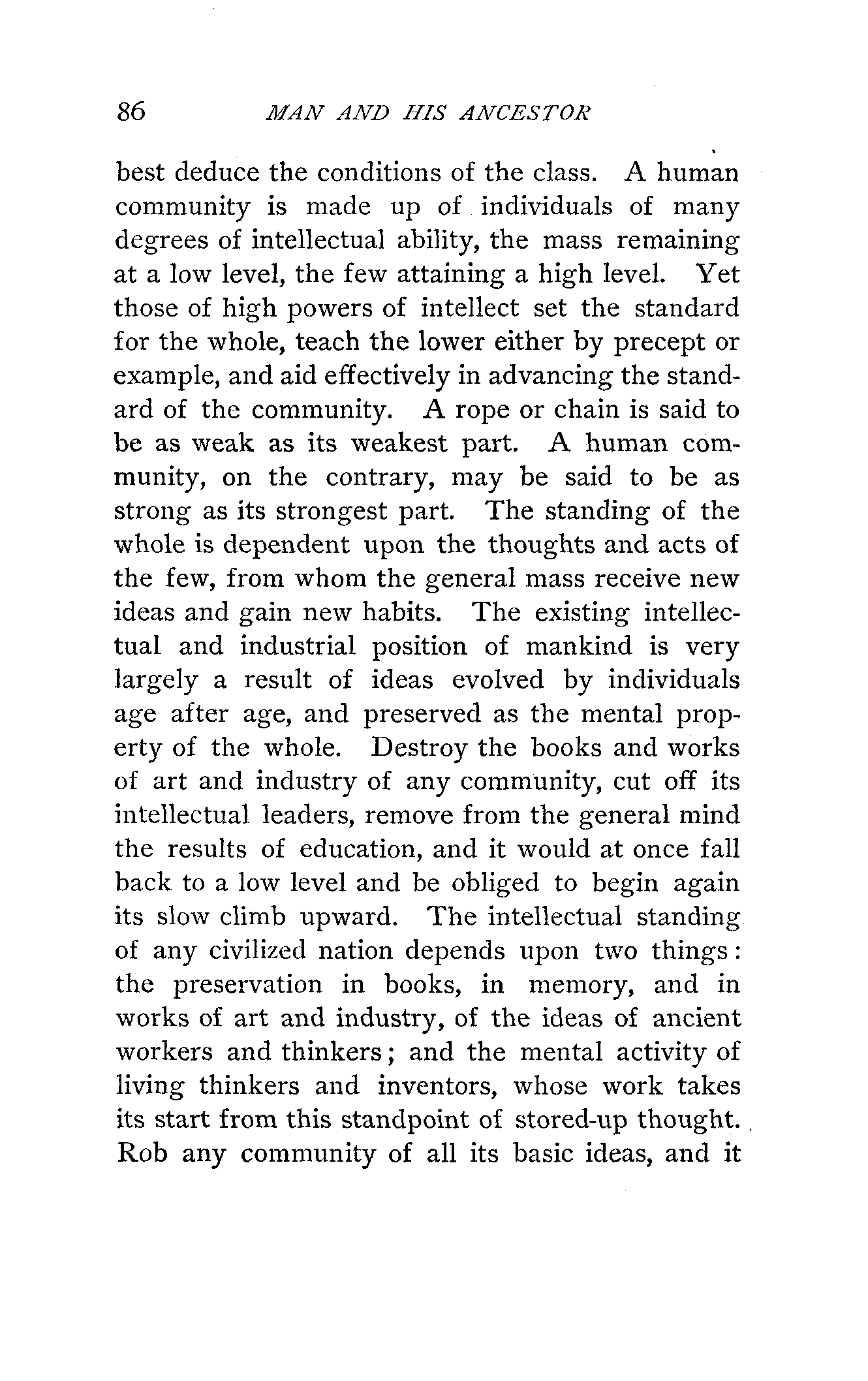 86 MAN AND HIS ANCESTOR

best deduce the conditions of the class. A human community is made up of individuals of many degrees of intellectual ability, the mass remaining at a low level, the few attaining a high level. Yet those of high powers of intellect set the standard for the whole, teach the lower either by precept or example, and aid effectively in advancing the standard of the community. A rope or chain is said to be as weak as its weakest part. A human community, on the contrary, may be said to be as strong as its strongest part. The standing of the whole is dependent upon the thoughts and acts of the few, from whom the general mass receive new ideas and gain new habits. The existing intellectual and industrial position of mankind is very largely a result of ideas evolved by individuals age after age, and preserved as the mental property of the whole. Destroy the books and works of art and industry of any community, cut off its intellectual leaders, remove from the general mind the results of education, and it would at once fall back to a low level and be obliged to begin again its slow climb upward. The intellectual standing of any civilized nation depends upon two things: the preservation in books, in memory, and in works of art and industry, of the ideas of ancient workers and thinkers; and the mental activity of living thinkers and inventors, whose work takes its start from this standpoint of stored-up thought. Rob any community of all its basic ideas, and it